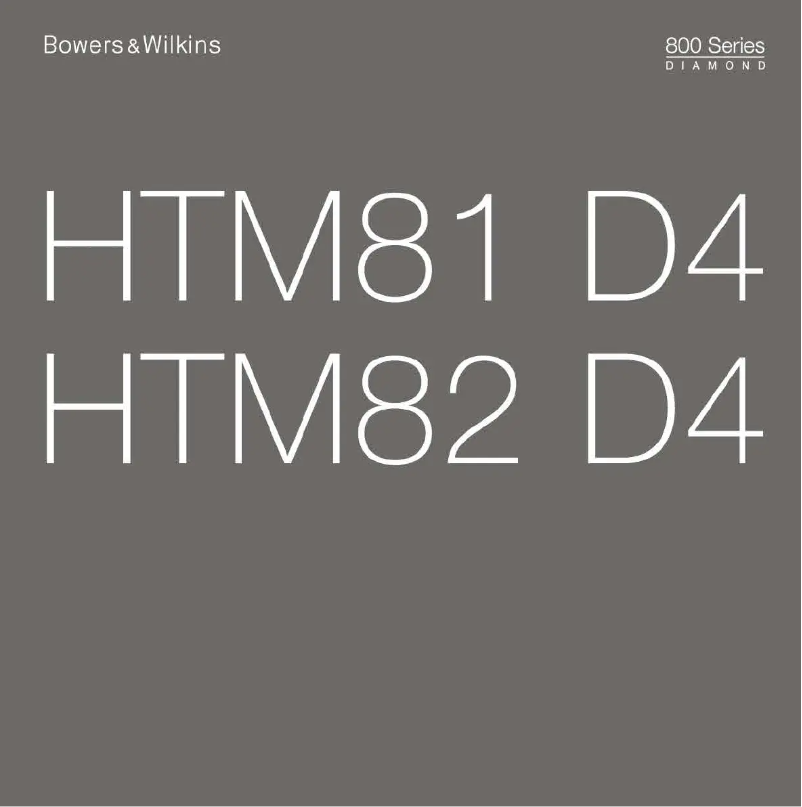 Bowers & Wilkins

800 Series
DIAMOND

HTM81 D4
HTM82 D4